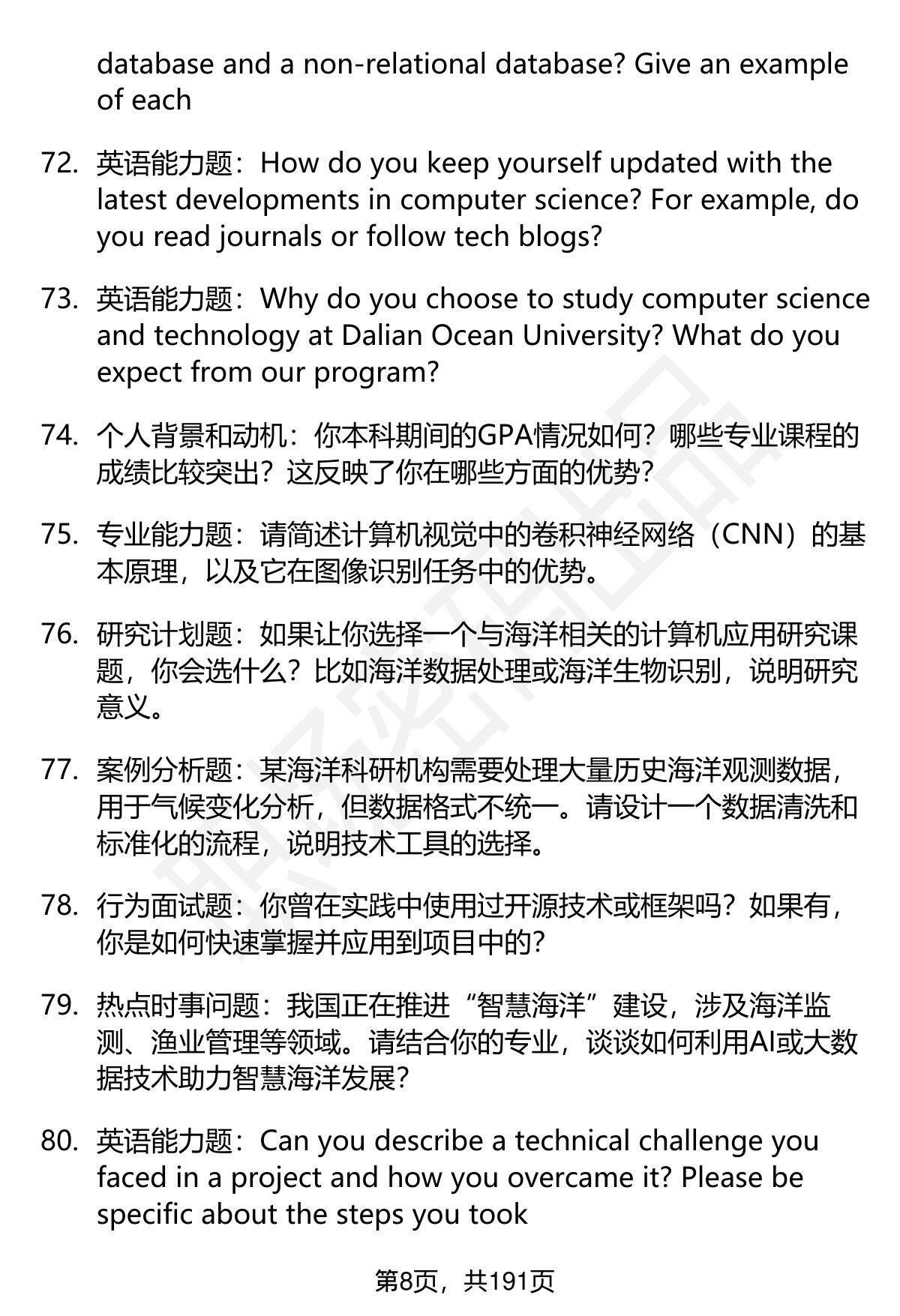 database and a non-relational database? Give an example of each

72. 英语能力题：How do you keep yourself updated with the latest developments in computer science? For example, do you read journals or follow tech blogs?

73. 英语能力题：Why do you choose to study computer science and technology at Dalian Ocean University? What do you expect from our program?

74. 个人背景和动机：你本科期间的GPA情况如何？哪些专业课程的成绩比较突出？这反映了你在哪些方面的优势？

75. 专业能力题：请简述计算机视觉中的卷积神经网络（CNN）的基本原理，以及它在图像识别任务中的优势。

76. 研究计划题：如果让你选择一个与海洋相关的计算机应用研究课题，你会选什么？比如海洋数据处理或海洋生物识别，说明研究意义。

77. 案例分析题：某海洋科研机构需要处理大量历史海洋观测数据，用于气候变化分析，但数据格式不统一。请设计一个数据清洗和标准化的流程，说明技术工具的选择。

78. 行为面试题：你曾在实践中使用过开源技术或框架吗？如果有，你是如何快速掌握并应用到项目中的?

79. 热点时事问题：我国正在推进“智慧海洋”建设，涉及海洋监测、渔业管理等领域。请结合你的专业，谈谈如何利用AI或大数据技术助力智慧海洋发展?

80. 英语能力题：Can you describe a technical challenge you faced in a project and how you overcame it? Please be specific about the steps you took

第8页，共191页